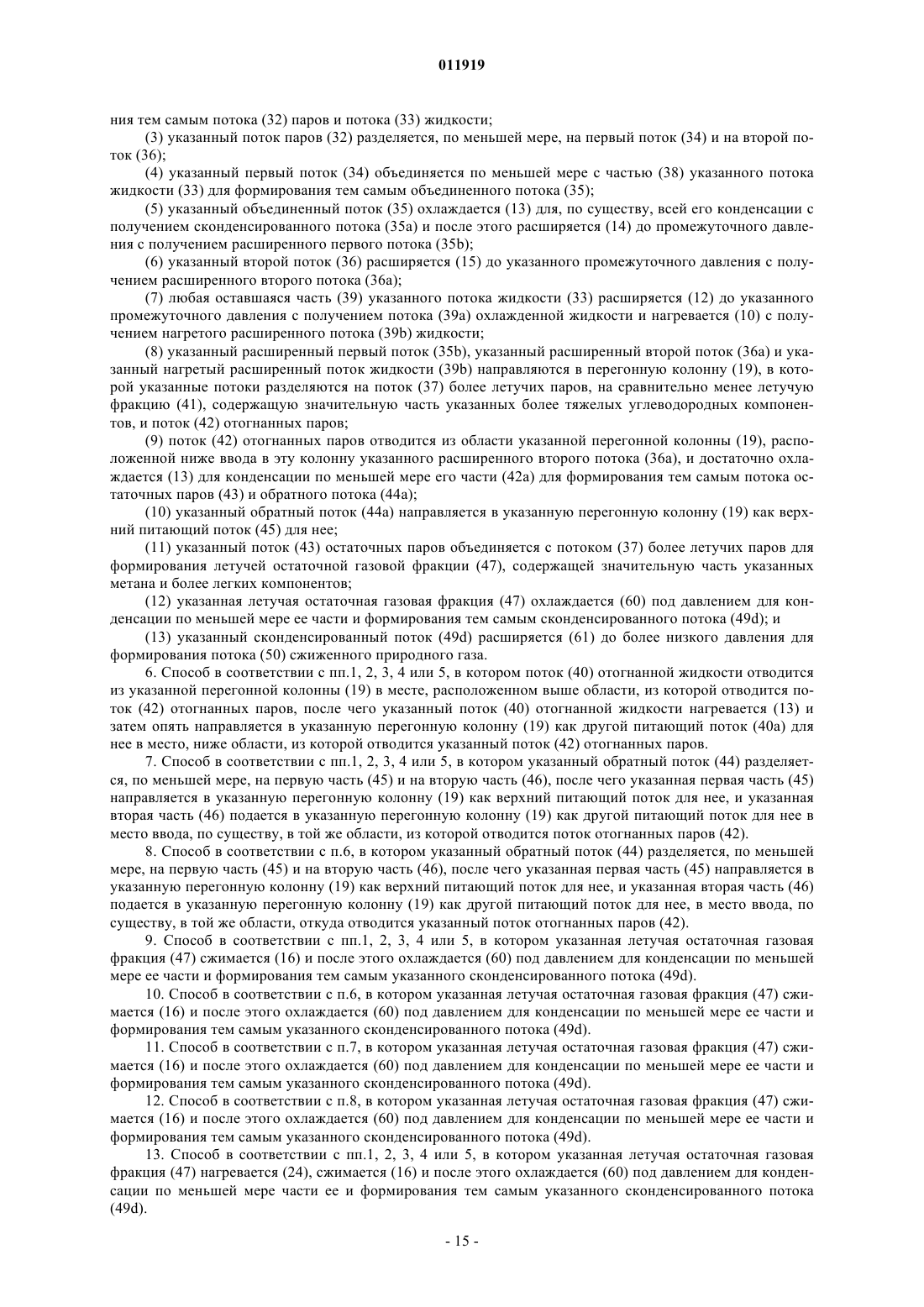 011919

ния тем самым потока (32) паров и потока (33) жидкости;

(3) указанный поток паров (32) разделяется, по меньшей мере, на первый поток (34) и на второй поток (36);

(4) указанный первый поток (34) объединяется по меньшей мере с частью (38) указанного потока жидкости (33) для формирования тем самым объединенного потока (35);

(5) указанный объединенный поток (35) охлаждается (13) для, по существу, всей его конденсации с получением сконденсированного потока (35a) и после этого расширяется (14) до промежуточного давления с получением расширенного первого потока (35b);

(6) указанный второй поток (36) расширяется (15) до указанного промежуточного давления с получением расширенного второго потока (36a);

(7) любая оставшаяся часть (39) указанного потока жидкости (33) расширяется (12) до указанного промежуточного давления с получением потока (39a) охлажденной жидкости и нагревается (10) с получением нагретого расширенного потока (39b) жидкости;

(8) указанный расширенный первый поток (35b), указанный расширенный второй поток (36a) и указанный нагретый расширенный поток жидкости (39b) направляются в перегонную колонну (19), в которой указанные потоки разделяются на поток (37) более летучих паров, на сравнительно менее летучую фракцию (41), содержащую значительную часть указанных более тяжелых углеводородных компонентов, и поток (42) отогнанных паров;

(9) поток (42) отогнанных паров отводится из области указанной перегонной колонны (19), расположенной ниже ввода в эту колонну указанного расширенного второго потока (36a), и достаточно охлаждается (13) для конденсации по меньшей мере его части (42a) для формирования тем самым потока остаточных паров (43) и обратного потока (44a);

(10) указанный обратный поток (44a) направляется в указанную перегонную колонну (19) как верхний питающий поток (45) для нее;

(11) указанный поток (43) остаточных паров объединяется с потоком (37) более летучих паров для формирования летучей остаточной газовой фракции (47), содержащей значительную часть указанных метана и более легких компонентов;

(12) указанная летучая остаточная газовая фракция (47) охлаждается (60) под давлением для конденсации по меньшей мере ее части и формирования тем самым сконденсированного потока (49d); и

(13) указанный сконденсированный поток (49d) расширяется (61) до более низкого давления для формирования потока (50) сжиженного природного газа.

6. Способ в соответствии с пп.1, 2, 3, 4 или 5, в котором поток (40) отогнанной жидкости отводится из указанной перегонной колонны (19) в месте, расположенном выше области, из которой отводится поток (42) отогнанных паров, после чего указанный поток (40) отогнанной жидкости нагревается (13) и затем опять направляется в указанную перегонную колонну (19) как другой питающий поток (40a) для нее в место, ниже области, из которой отводится указанный поток (42) отогнанных паров.

7. Способ в соответствии с пп.1, 2, 3, 4 или 5, в котором указанный обратный поток (44) разделяется, по меньшей мере, на первую часть (45) и на вторую часть (46), после чего указанная первая часть (45) направляется в указанную перегонную колонну (19) как верхний питающий поток для нее, и указанная вторая часть (46) подается в указанную перегонную колонну (19) как другой питающий поток для нее в место ввода, по существу, в той же области, из которой отводится поток отогнанных паров (42).

8. Способ в соответствии с п.6, в котором указанный обратный поток (44) разделяется, по меньшей мере, на первую часть (45) и на вторую часть (46), после чего указанная первая часть (45) направляется в указанную перегонную колонну (19) как верхний питающий поток для нее, и указанная вторая часть (46) подается в указанную перегонную колонну (19) как другой питающий поток для нее, в место ввода, по существу, в той же области, откуда отводится указанный поток отогнанных паров (42).

9. Способ в соответствии с пп.1, 2, 3, 4 или 5, в котором указанная летучая остаточная газовая фракция (47) сжимается (16) и после этого охлаждается (60) под давлением для конденсации по меньшей мере ее части и формирования тем самым указанного сконденсированного потока (49d).

10. Способ в соответствии с п.6, в котором указанная летучая остаточная газовая фракция (47) сжимается (16) и после этого охлаждается (60) под давлением для конденсации по меньшей мере ее части и формирования тем самым указанного сконденсированного потока (49d).

11. Способ в соответствии с п.7, в котором указанная летучая остаточная газовая фракция (47) сжимается (16) и после этого охлаждается (60) под давлением для конденсации по меньшей мере ее части и формирования тем самым указанного сконденсированного потока (49d).

12. Способ в соответствии с п.8, в котором указанная летучая остаточная газовая фракция (47) сжимается (16) и после этого охлаждается (60) под давлением для конденсации по меньшей мере ее части и формирования тем самым указанного сконденсированного потока (49d).

13. Способ в соответствии с пп.1, 2, 3, 4 или 5, в котором указанная летучая остаточная газовая фракция (47) нагревается (24), сжимается (16) и после этого охлаждается (60) под давлением для конденсации по меньшей мере части ее и формирования тем самым указанного сконденсированного потока (49d).

- 15 -